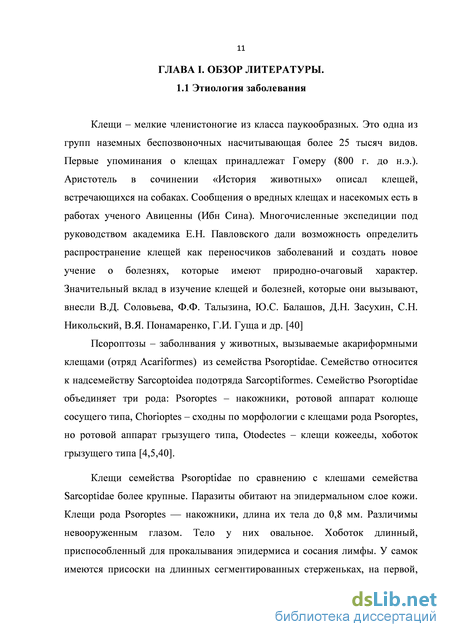 11

ГЛАВА I. ОБЗОР ЛИТЕРАТУРЫ.

1.1 Этиология заболевания

Клещи – мелкие членистоногие из класса паукообразных. Это одна из групп наземных беспозвоночных насчитывающая более 25 тысяч видов. Первые упоминания о клещах принадлежат Гомеру (800 г. до н.э.). Аристотель в сочинении «История животных» описал клещей, встречающихся на собаках. Сообщения о вредных клещах и насекомых есть в работах ученого Авиценны (Ибн Сина). Многочисленные экспедиции под руководством академика Е.Н. Павловского дали возможность определить распространение клещей как переносчиков заболеваний и создать новое учение о болезнях, которые имеют природно-очаговый характер. Значительный вклад в изучение клещей и болезней, которые они вызывают, внесли В.Д. Соловьева, Ф.Ф. Талызина, Ю.С. Балашов, Д.Н. Засухин, С.Н. Никольский, В.Я. Понамаренко, Г.И. Гуща и др. [40]

Псороптозы – заболнвания у животных, вызываемые акариформными клещами (отряд Acariformes) из семейства Psoroptidae. Семейство относится к надсемейству Sarcoptoidea подотряда Sarcoptiformes. Семейство Psoroptidae объединяет три рода: Psoroptes – накожники, ротовой аппарат колюще сосущего типа, Chorioptes – сходны по морфологии с клещами рода Psoroptes, но ротовой аппарат грызущего типа, Otodectes – клещи кожееды, хоботок грызущего типа [4,5,40].

Клещи семейства Psoroptidae по сравнению с клешами семейства Sarcoptidae более крупные. Паразиты обитают на эпидермальном слое кожи. Клещи рода Psoroptes — накожники, длина их тела до 0,8 мм. Различимы невооруженным глазом. Тело у них овальное. Хоботок длинный, приспособленный для прокалывания эпидермиса и сосания лимфы. У самок имеются присоски на длинных сегментированных стерженьках, на первой,

dsLib.net
библиотека диссертаций